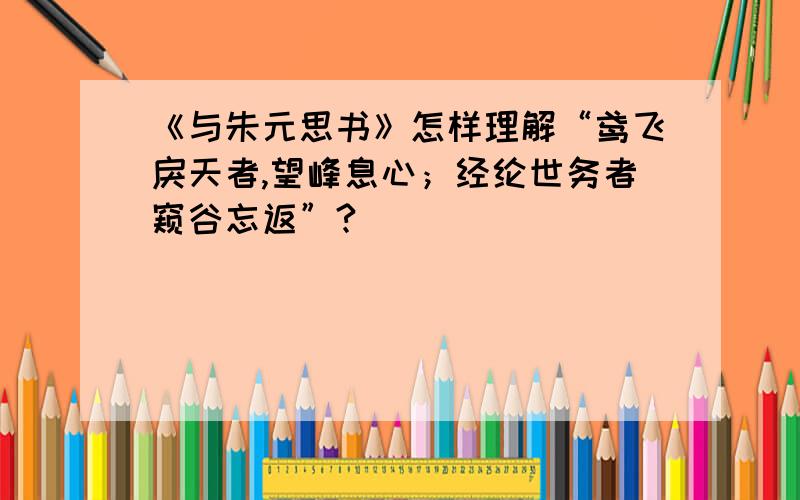 《与朱元思书》怎样理解“鸢飞戾天者,望峰息心；经纶世务者窥谷忘返”?